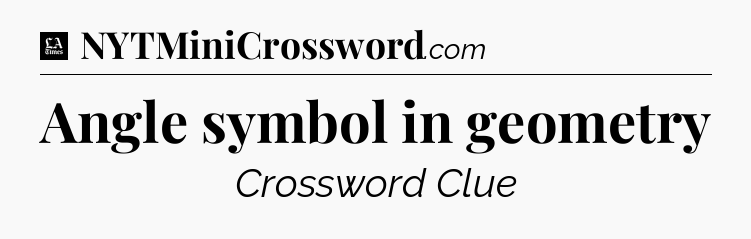 LA Times NYTMiniCrossword.com

Angle symbol in geometry

Crossword Clue